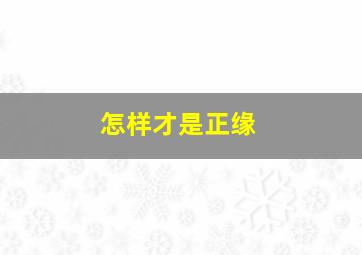 怎样才是正缘